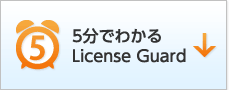 5

5分でわかる
License Guard